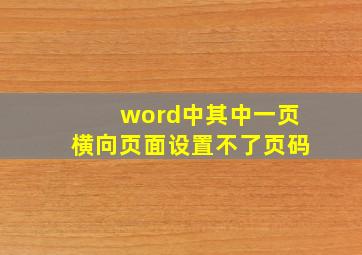 word中其中一页
横向页面设置不了页码